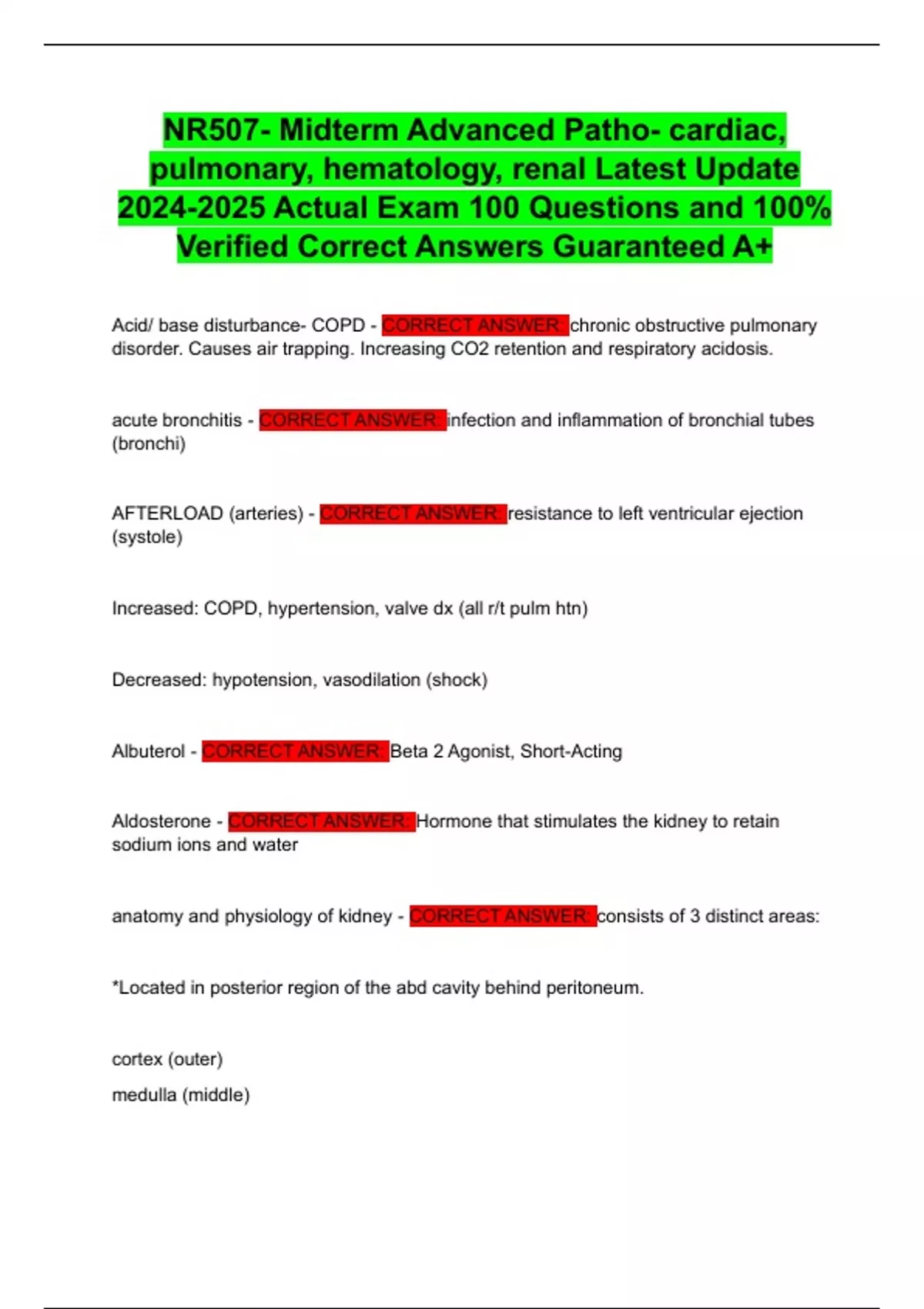 NR507- Midterm Advanced Patho- cardiac, pulmonary, hematology, renal Latest Update 2024-2025 Actual Exam 100 Questions and 100% Verified Correct Answers Guaranteed A+

Acid/ base disturbance- COPD - CORRECT ANSWER: chronic obstructive pulmonary disorder. Causes air trapping. Increasing CO2 retention and respiratory acidosis.

acute bronchitis - CORRECT ANSWER: infection and inflammation of bronchial tubes (bronchi)

AFTERLOAD (arteries) - CORRECT ANSWER: resistance to left ventricular ejection (systole)

Increased: COPD, hypertension, valve dx (all r/t pulm htn)

Decreased: hypotension, vasodilation (shock)

Albuterol - CORRECT ANSWER: Beta 2 Agonist, Short-Acting

Aldosterone - CORRECT ANSWER: Hormone that stimulates the kidney to retain sodium ions and water

anatomy and physiology of kidney - CORRECT ANSWER: consists of 3 distinct areas:

*Located in posterior region of the abd cavity behind peritoneum.

cortex (outer)
medulla (middle)